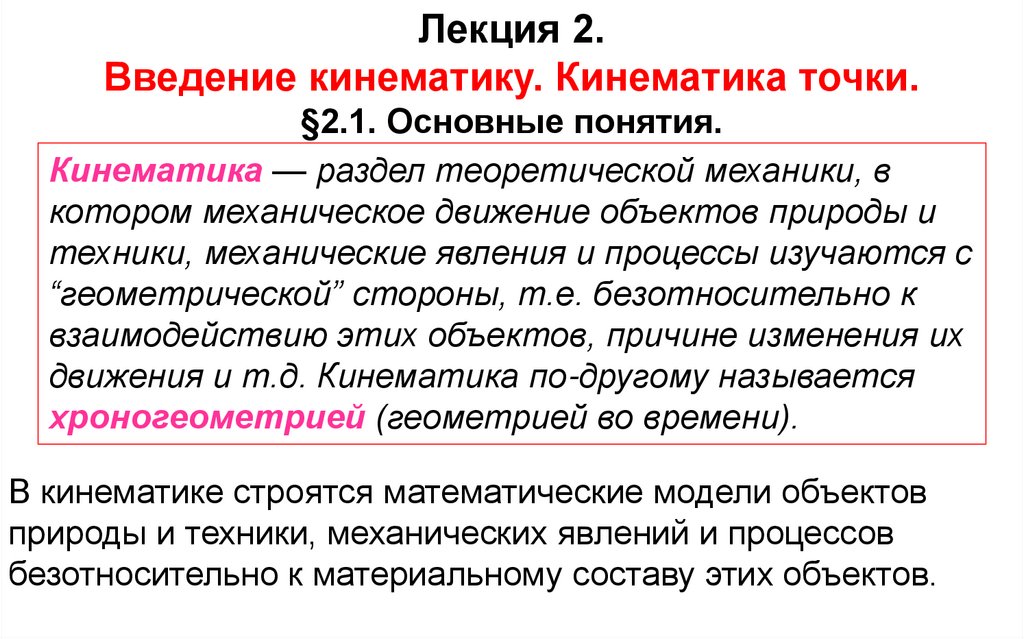 Лекция 2.

Введение кинематику. Кинематика точки.

§2.1. Основные понятия.

Кинематика — раздел теоретической механики, в котором механическое движение объектов природы и техники, механические явления и процессы изучаются с "геометрической" стороны, т.е. безотносительно к взаимодействию этих объектов, причине изменения их движения и т.д. Кинематика по-другому называется хроногеометрией (геометрией во времени).

В кинематике строятся математические модели объектов природы и техники, механических явлений и процессов безотносительно к материальному составу этих объектов.